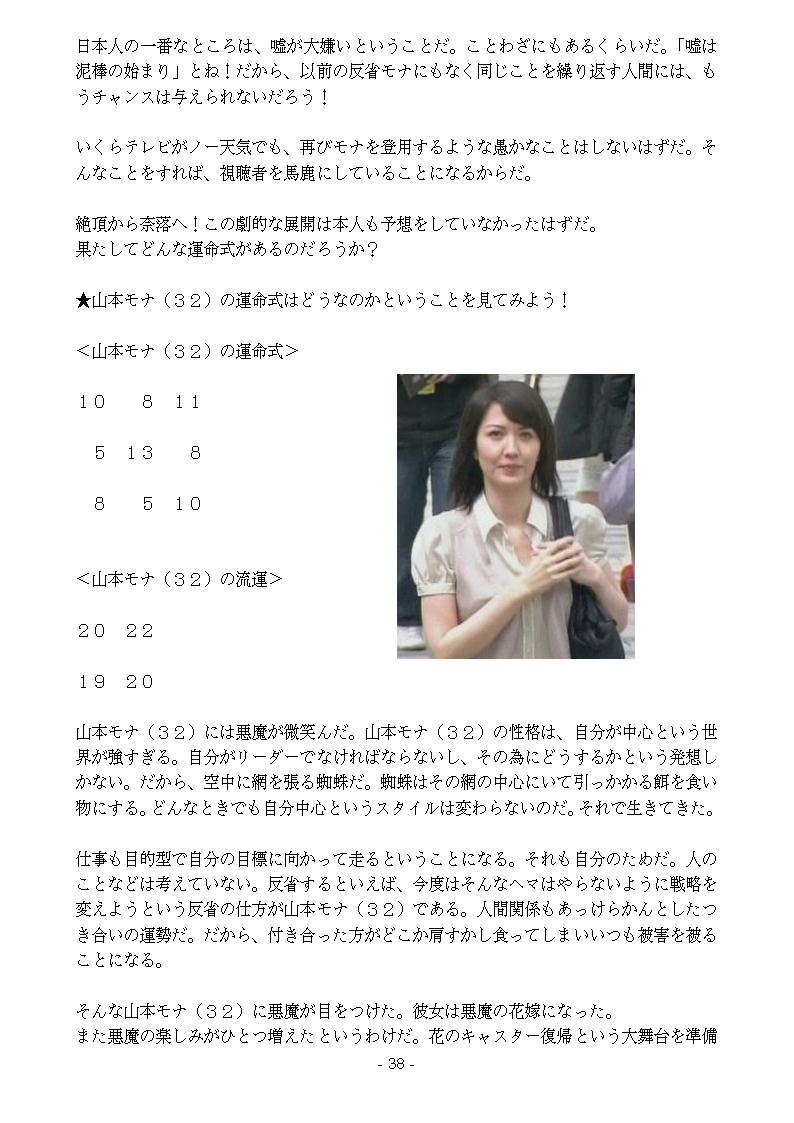 日本人の一番なところは、嘘が大嫌いということだ。ことわざにもあるくらいだ。「嘘は泥棒の始まり」とね！だから、以前の反省モナにもなく同じことを繰り返す人間には、もうチャンスは与えられないだろう！

いくらテレビがノー天気でも、再びモナを登用するような愚かなことはしないはずだ。そんなことをすれば、視聴者を馬鹿にしていることになるからだ。

絶頂から奈落へ！この劇的な展開は本人も予想をしていなかったはずだ。
果たしてどんな運命式があるのだろうか？

★山本モナ（３２）の運命式はどうなのかということを見てみよう！

＜山本モナ（３２）の運命式＞

１０　８　１１

５　１３　８

８　５　１０

＜山本モナ（３２）の流運＞

２０　２２

１９　２０

山本モナ（３２）には悪魔が微笑んだ。山本モナ（３２）の性格は、自分が中心という世界が強すぎる。自分がリーダーでなければならないし、その為にどうするかという発想しかない。だから、空中に網を張る蜘蛛だ。蜘蛛はその網の中心にいて引っかかる餌を食い物にする。どんなときでも自分中心というスタイルは変わらないのだ。それで生きてきた。

仕事も目的型で自分の目標に向かって走るということになる。それも自分のためだ。人のことなどは考えていない。反省するといえば、今度はそんなヘマはやらないように戦略を変えようという反省の仕方が山本モナ（３２）である。人間関係もあっけらかんとしたつき合いの運勢だ。だから、付き合った方がどこか肩すかし食ってしまいいつも被害を被ることになる。

そんな山本モナ（３２）に悪魔が目をつけた。彼女は悪魔の花嫁になった。
また悪魔の楽しみがひとつ増えたというわけだ。花のキャスター復帰という大舞台を準備

- 38 -